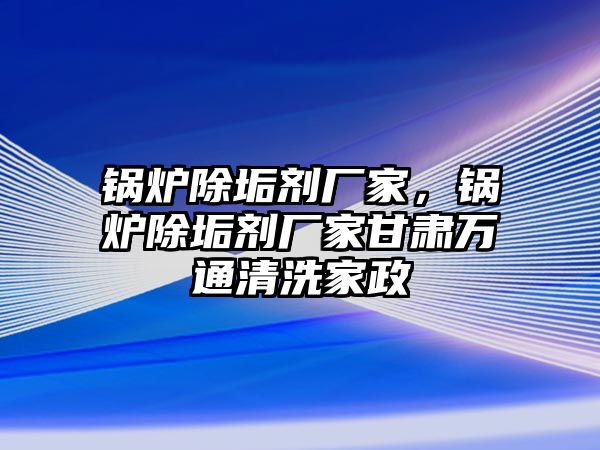 锅炉除垢剂厂家，锅炉除垢剂厂家甘肃万通清洗家政